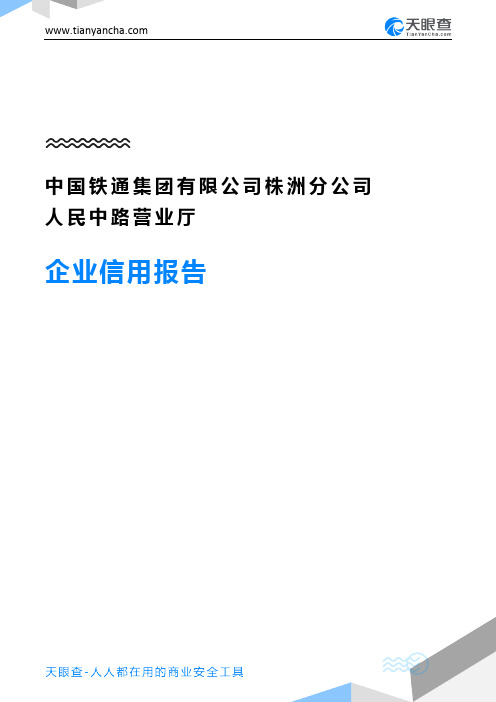 www.tianyancha.com

天眼查
TianYanCha.com

中国铁通集团有限公司株洲分公司人民中路营业厅

企业信用报告

天眼查-人人都在用的商业安全工具